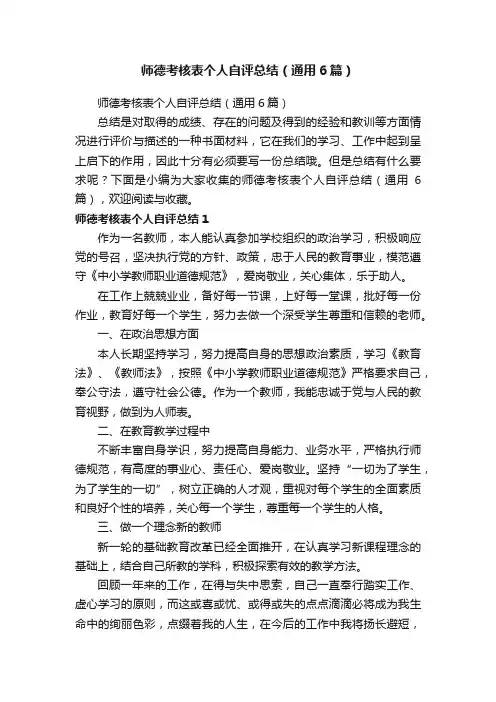 师德考核表个人自评总结（通用6篇）

师德考核表个人自评总结（通用6篇）

总结是对取得的成绩、存在的问题及得到的经验和教训等方面情况进行评价与描述的一种书面材料，它在我们的学习、工作中起到呈上启下的作用，因此十分有必须要写一份总结哦。但是总结有什么要求呢？下面是小编为大家收集的师德考核表个人自评总结（通用6篇），欢迎阅读与收藏。

师德考核表个人自评总结1

作为一名教师，本人能认真参加学校组织的政治学习，积极响应党的号召，坚决执行党的方针、政策，忠于人民的教育事业，模范遵守《中小学教师职业道德规范》，爱岗敬业，关心集体，乐于助人。

在工作上兢兢业业，备好每一节课，上好每一堂课，批好每一份作业，教育好每一个学生，努力去做一个深受学生尊重和信赖的老师。

一、在政治思想方面

本人长期坚持学习，努力提高自身的思想政治素质，学习《教育法》、《教师法》，按照《中小学教师职业道德规范》严格要求自己，奉公守法，遵守社会公德。作为一个教师，我能忠诚于党与人民的教育视野，做到为人师表。

二、在教育教学过程中

不断丰富自身学识，努力提高自身能力、业务水平，严格执行师德规范，有高度的事业心、责任心、爱岗敬业。坚持“一切为了学生，为了学生的一切”，树立正确的人才观，重视对每个学生的全面素质和良好个性的培养，关心每一个学生，尊重每一个学生的人格。

三、做一个理念新的教师

新一轮的基础教育改革已经全面推开，在认真学习新课程理念的基础上，结合自己所教的学科，积极探索有效的教学方法。

回顾一年来的工作，在得与失中思索，自己一直奉行踏实工作、虚心学习的原则，而这或喜或忧、或得或失的点点滴滴必将成为我生命中的绚丽色彩，点缀着我的人生，在今后的工作中我将扬长避短，